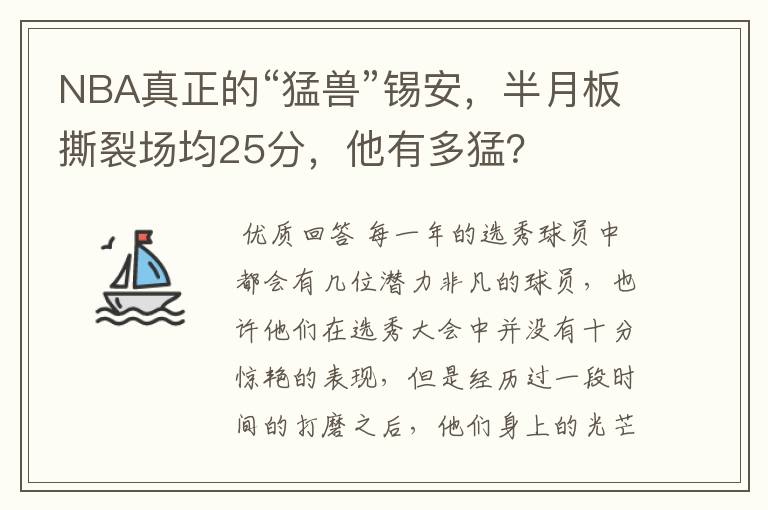 NBA真正的“猛兽”锡安，半月板撕裂场均25分，他有多猛?

优质回答 每一年的选秀球员中都会有几位潜力非凡的球员，也许他们在选秀大会中并没有十分惊艳的表现，但是经历过一段时间的打磨之后，他们身上的光芒